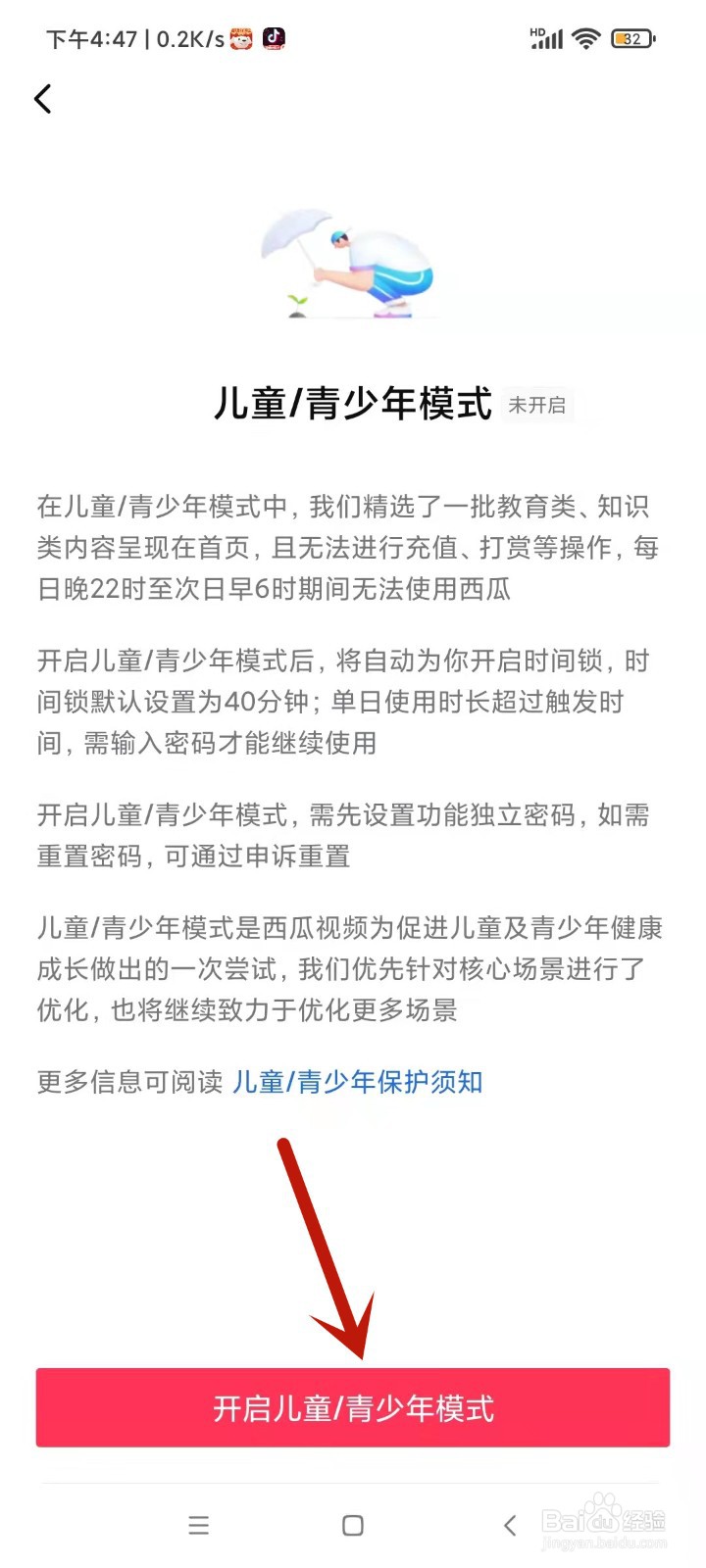 下午4:47 | 0.2K/s

HD 32

儿童/青少年模式 未开启

在儿童/青少年模式中，我们精选了一批教育类、知识类内容呈现在首页，且无法进行充值、打赏等操作，每日晚22时至次日早6时期间无法使用西瓜

开启儿童/青少年模式后，将自动为你开启时间锁，时间锁默认设置为40分钟；单日使用时长超过触发时间，需输入密码才能继续使用

开启儿童/青少年模式，需先设置功能独立密码，如需重置密码，可通过申诉重置

儿童/青少年模式是西瓜视频为促进儿童及青少年健康成长做出的一次尝试，我们优先针对核心场景进行了优化，也将继续致力于优化更多场景

更多信息可阅读 儿童/青少年保护须知

开启儿童/青少年模式

Baidu经验
jingyan.baidu.com